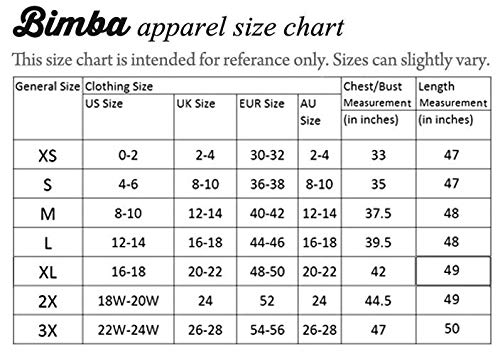 Bimba apparel size chart

This size chart is intended for referance only. Sizes can slightly vary.

| General Size | Clothing Size US Size | UK Size | EUR Size | AU Size | Chest/Bust Measurement (in inches) | Length Measurement (in inches) |
|---|---|---|---|---|---|---|
| XS | 0-2 | 2-4 | 30-32 | 2-4 | 33 | 47 |
| S | 4-6 | 8-10 | 36-38 | 8-10 | 35 | 47 |
| M | 8-10 | 12-14 | 40-42 | 12-14 | 37.5 | 48 |
| L | 12-14 | 16-18 | 44-46 | 16-18 | 39.5 | 48 |
| XL | 16-18 | 20-22 | 48-50 | 20-22 | 42 | 49 |
| 2X | 18W-20W | 24 | 52 | 24 | 44.5 | 49 |
| 3X | 22W-24W | 26-28 | 54-56 | 26-28 | 47 | 50 |